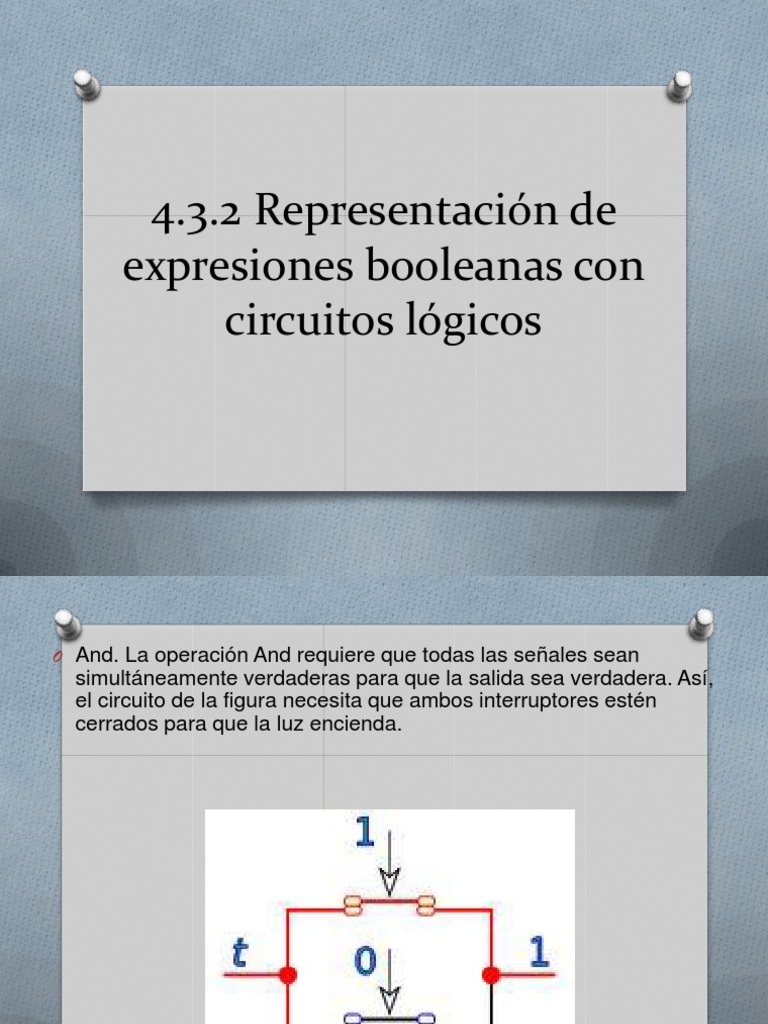 4.3.2 Representación de expresiones booleanas con circuitos lógicos

And. La operación And requiere que todas las señales sean simultáneamente verdaderas para que la salida sea verdadera. Así, el circuito de la figura necesita que ambos interruptores estén cerrados para que la luz encienda.

1
t
0
1